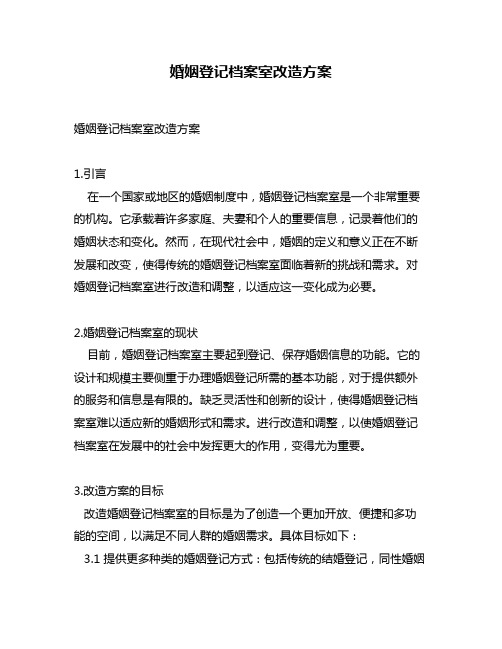 婚姻登记档案室改造方案

婚姻登记档案室改造方案

1.引言

在一个国家或地区的婚姻制度中，婚姻登记档案室是一个非常重要的机构。它承载着许多家庭、夫妻和个人的重要信息，记录着他们的婚姻状态和变化。然而，在现代社会中，婚姻的定义和意义正在不断发展和改变，使得传统的婚姻登记档案室面临着新的挑战和需求。对婚姻登记档案室进行改造和调整，以适应这一变化成为必要。

2.婚姻登记档案室的现状

目前，婚姻登记档案室主要起到登记、保存婚姻信息的功能。它的设计和规模主要侧重于办理婚姻登记所需的基本功能，对于提供额外的服务和信息是有限的。缺乏灵活性和创新的设计，使得婚姻登记档案室难以适应新的婚姻形式和需求。进行改造和调整，以使婚姻登记档案室在发展中的社会中发挥更大的作用，变得尤为重要。

3.改造方案的目标

改造婚姻登记档案室的目标是为了创造一个更加开放、便捷和多功能的空间，以满足不同人群的婚姻需求。具体目标如下：

3.1 提供更多种类的婚姻登记方式：包括传统的结婚登记，同性婚姻